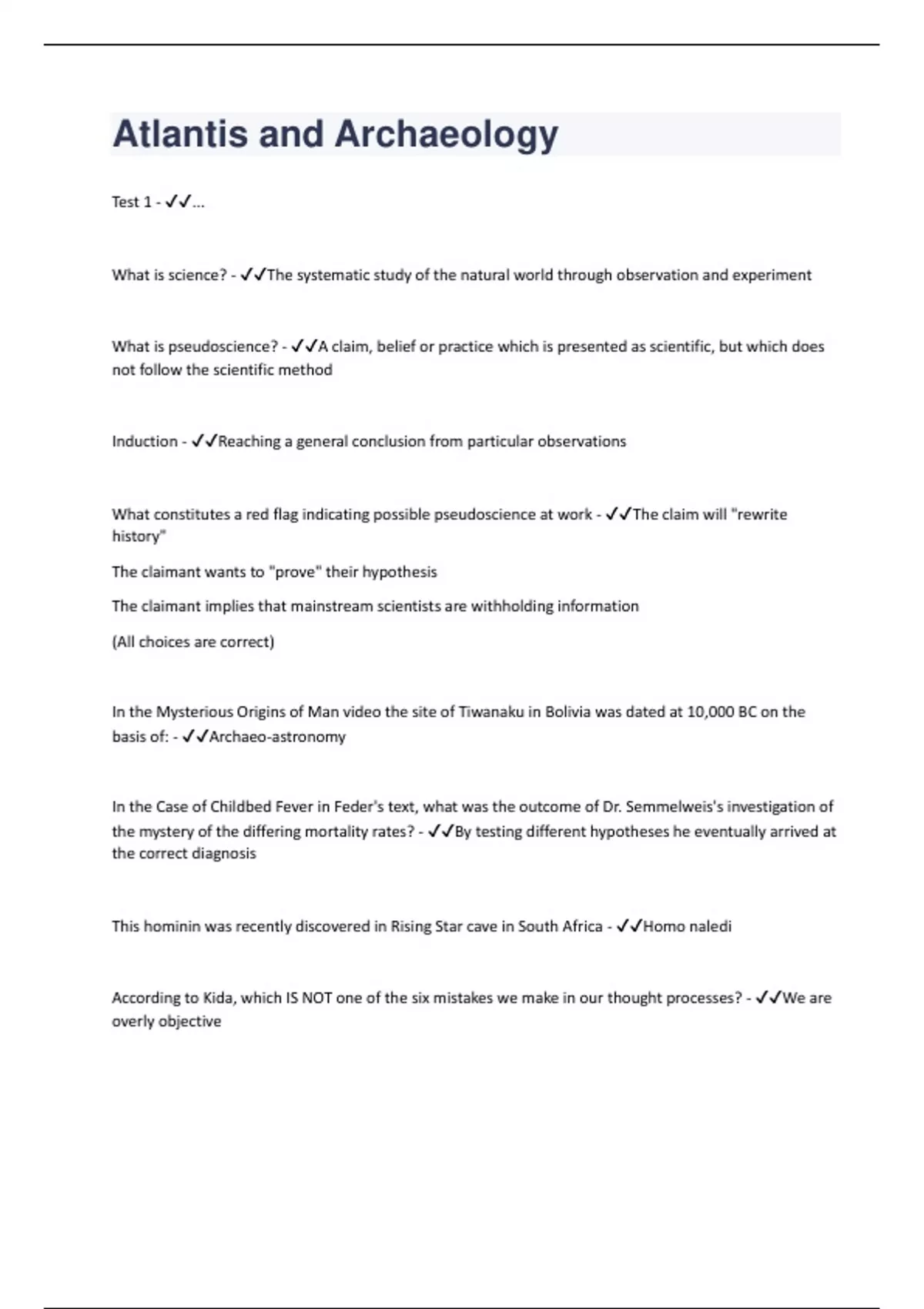 Atlantis and Archaeology

Test 1 - ✓✓...

What is science? - ✓✓The systematic study of the natural world through observation and experiment

What is pseudoscience? - ✓✓A claim, belief or practice which is presented as scientific, but which does not follow the scientific method

Induction - ✓✓Reaching a general conclusion from particular observations

What constitutes a red flag indicating possible pseudoscience at work - ✓✓The claim will "rewrite history"

The claimant wants to "prove" their hypothesis

The claimant implies that mainstream scientists are withholding information

(All choices are correct)

In the Mysterious Origins of Man video the site of Tiwanaku in Bolivia was dated at 10,000 BC on the basis of: - ✓✓Archaeo-astronomy

In the Case of Childbed Fever in Feder's text, what was the outcome of Dr. Semmelweis's investigation of the mystery of the differing mortality rates? - ✓✓By testing different hypotheses he eventually arrived at the correct diagnosis

This hominin was recently discovered in Rising Star cave in South Africa - ✓✓Homo naledi

According to Kida, which IS NOT one of the six mistakes we make in our thought processes? - ✓✓We are overly objective